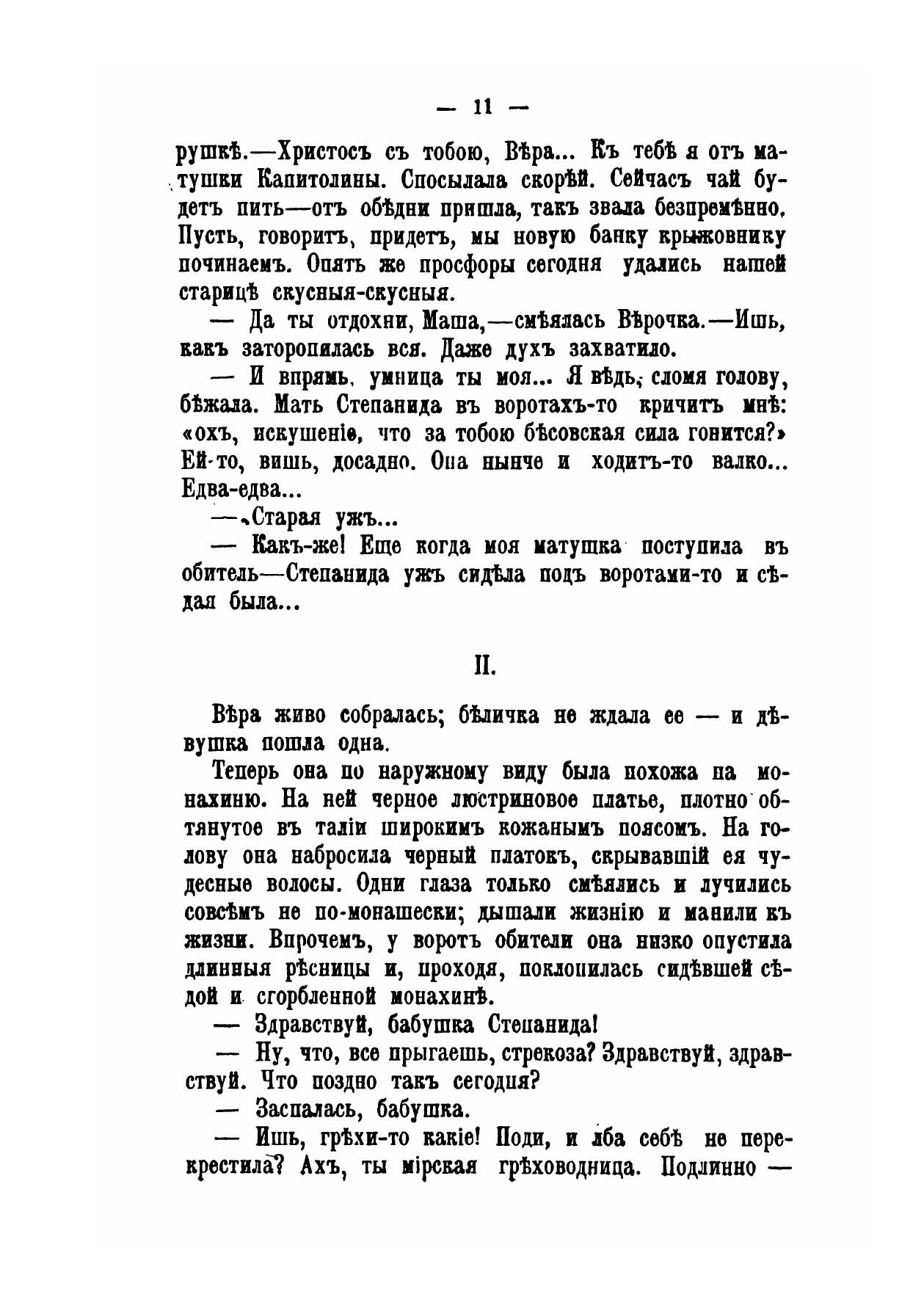 — 11 —

рушкѣ.—Христосъ съ тобою, Вѣра... Къ тебѣ я отъ матушки Капитолины. Спосылала скорѣй. Сейчасъ чай будетъ пить—отъ обѣдни пришла, такъ звала безпремѣнно. Пусть, говоритъ, придетъ, мы новую банку крыжовнику починаемъ. Опять же просфоры сегодня удались нашей старицѣ скусныя-скусныя.

— Да ты отдохни, Маша,—смѣялась Вѣрочка.—Ишь, какъ заторопилась вся. Даже духъ захватило.

— И впрямь, умница ты моя... Я вѣдь, сломя голову, бѣжала. Мать Степанида въ воротахъ-то кричитъ мнѣ: «охъ, искушеніе, что за тобою бѣсовская сила гонится?» Ей-то, вишь, досадно. Она нынче и ходитъ-то валко... Едва-едва...

— Старая ужъ...

— Какъ-же! Еще когда моя матушка поступила въ обитель—Степанида ужъ сидѣла подъ воротами-то и сѣдая была...

II.

Вѣра живо собралась; бѣличка не ждала ее — и дѣвушка пошла одна.

Теперь она по наружному виду была похожа на монахиню. На ней черное люстриновое платье, плотно обтянутое въ таліи широкимъ кожанымъ поясомъ. На голову она набросила черный платокъ, скрывавшій ея чудесные волосы. Одни глаза только смѣялись и лучились совсѣмъ не по-монашески; дышали жизнію и манили къ жизни. Впрочемъ, у воротъ обители она низко опустила длинныя рѣсницы и, проходя, поклонилась сидѣвшей сѣдой и сгорбленной монахинѣ.

— Здравствуй, бабушка Степанида!

— Ну, что, все прыгаешь, стрекоза? Здравствуй, здравствуй. Что поздно такъ сегодня?

— Заспалась, бабушка.

— Ишь, грѣхи-то какіе! Поди, и лба себѣ не перекрестила? Ахъ, ты мірская грѣховодница. Подлинно —